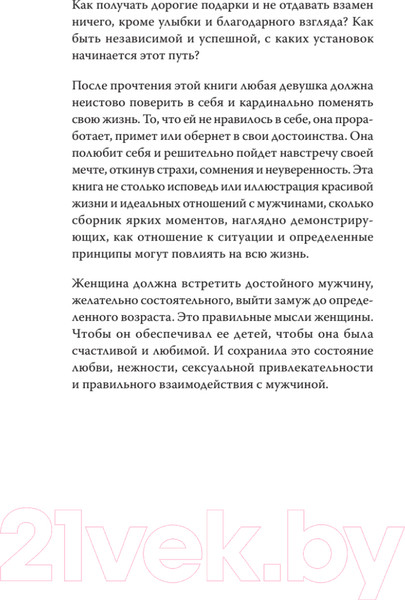 Как получать дорогие подарки и не отдавать взамен ничего, кроме улыбки и благодарного взгляда? Как быть независимой и успешной, с каких установок начинается этот путь?

После прочтения этой книги любая девушка должна неистово поверить в себя и кардинально поменять свою жизнь. То, что ей не нравилось в себе, она проработает, примет или обернет в свои достоинства. Она полюбит себя и решительно пойдет навстречу своей мечте, откинув страхи, сомнения и неуверенность. Эта книга не столько исповедь или иллюстрация красивой жизни и идеальных отношений с мужчинами, сколько сборник ярких моментов, наглядно демонстрирующих, как отношение к ситуации и определенные принципы могут повлиять на всю жизнь.

Женщина должна встретить достойного мужчину, желательно состоятельного, выйти замуж до определенного возраста. Это правильные мысли женщины. Чтобы он обеспечивал ее детей, чтобы она была счастливой и любимой. И сохранила это состояние любви, нежности, сексуальной привлекательности и правильного взаимодействия с мужчиной.

21vek.by